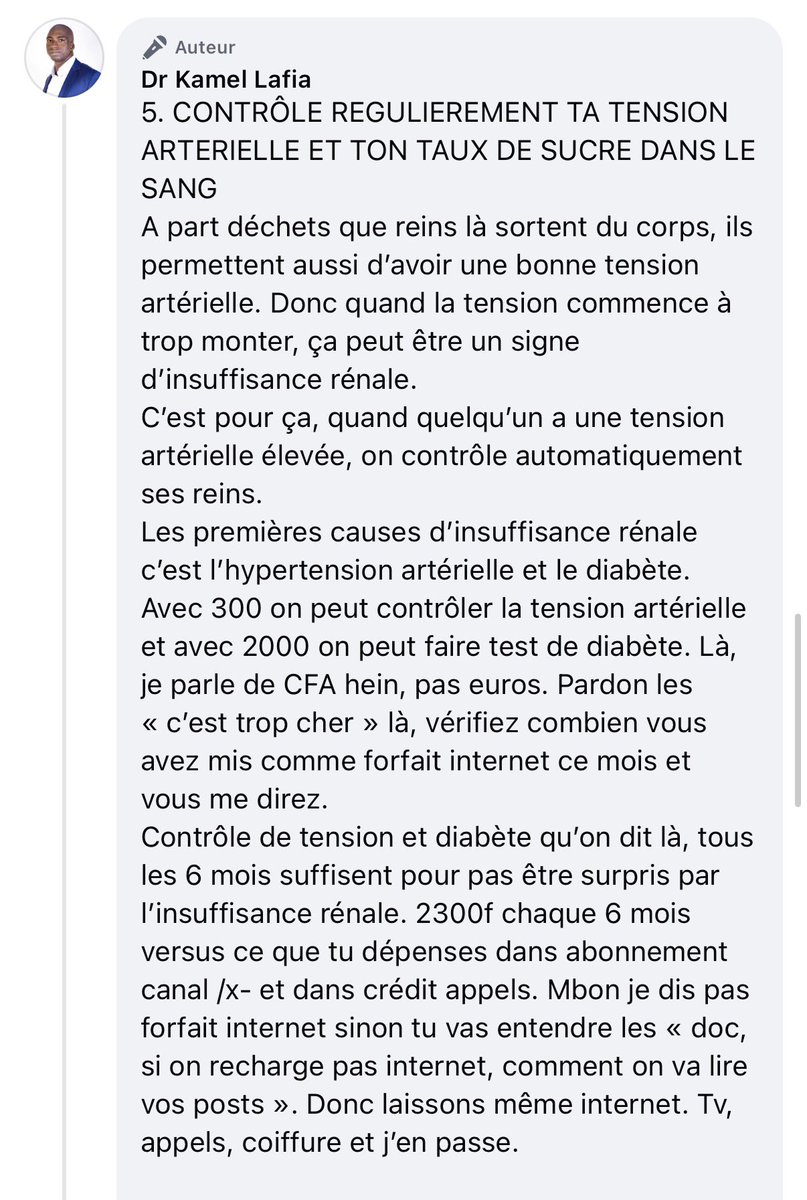 Auteur
Dr Kamel Lafia
5. CONTRÔLE REGULIEREMENT TA TENSION ARTERIELLE ET TON TAUX DE SUCRE DANS LE SANG
A part déchets que reins là sortent du corps, ils permettent aussi d'avoir une bonne tension artérielle. Donc quand la tension commence à trop monter, ça peut être un signe d'insuffisance rénale.
C'est pour ça, quand quelqu'un a une tension artérielle élevée, on contrôle automatiquement ses reins.
Les premières causes d'insuffisance rénale c'est l'hypertension artérielle et le diabète.
Avec 300 on peut contrôler la tension artérielle et avec 2000 on peut faire test de diabète. Là, je parle de CFA hein, pas euros. Pardon les « c'est trop cher » là, vérifiez combien vous avez mis comme forfait internet ce mois et vous me direz.
Contrôle de tension et diabète qu'on dit là, tous les 6 mois suffisent pour pas être surpris par l'insuffisance rénale. 2300f chaque 6 mois versus ce que tu dépenses dans abonnement canal /x- et dans crédit appels. Mbon je dis pas forfait internet sinon tu vas entendre les « doc, si on recharge pas internet, comment on va lire vos posts ». Donc laissons même internet. Tv, appels, coiffure et j'en passe.